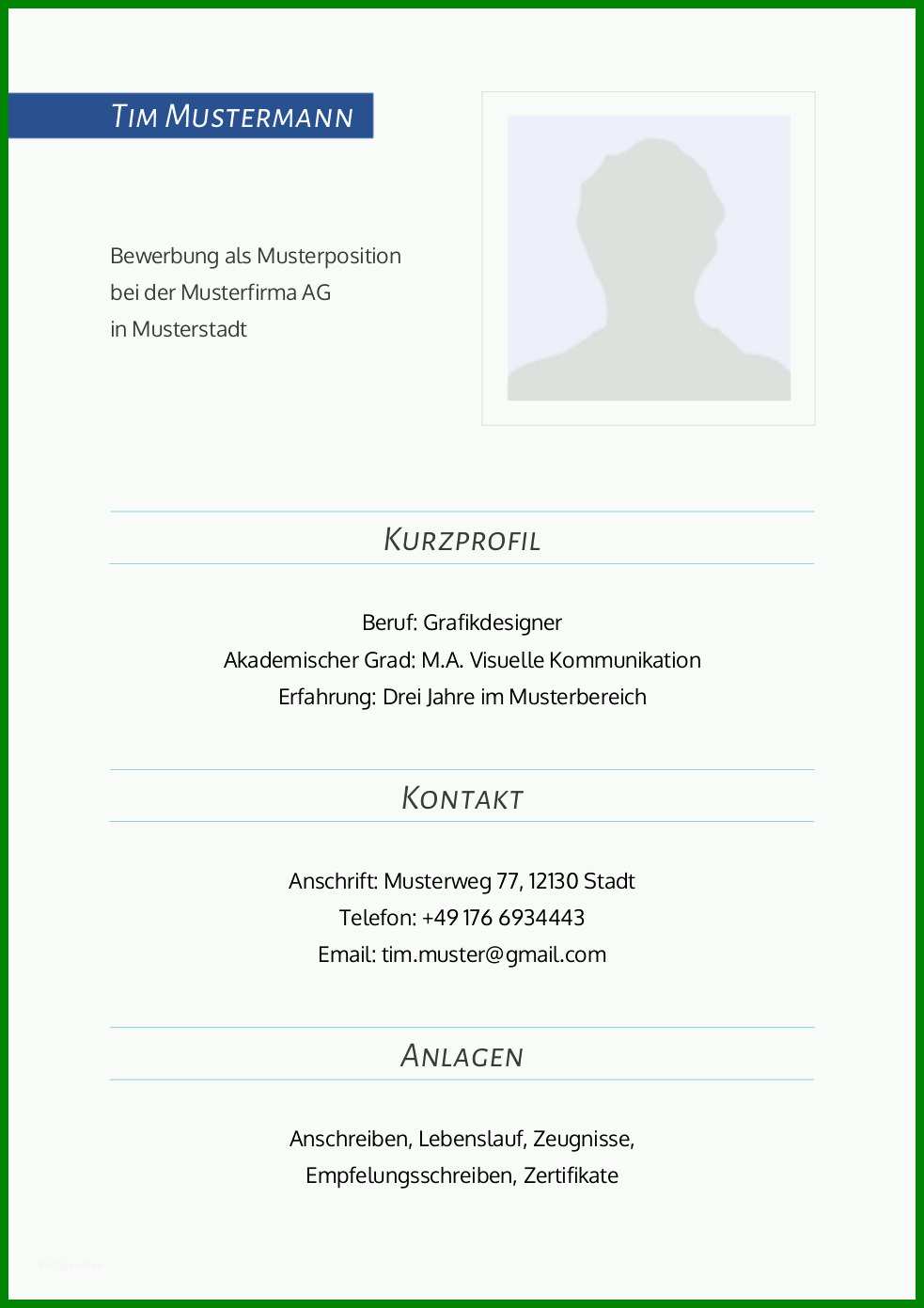 TIM MUSTERMANN

Bewerbung als Musterposition
bei der Musterfirma AG
in Musterstadt

KURZPROFIL

Beruf: Grafikdesigner
Akademischer Grad: M.A. Visuelle Kommunikation
Erfahrung: Drei Jahre im Musterbereich

KONTAKT

Anschrift: Musterweg 77, 12130 Stadt
Telefon: +49 176 6934443
Email: tim.muster@gmail.com

ANLAGEN

Anschreiben, Lebenslauf, Zeugnisse,
Empfelungsschreiben, Zertifikate